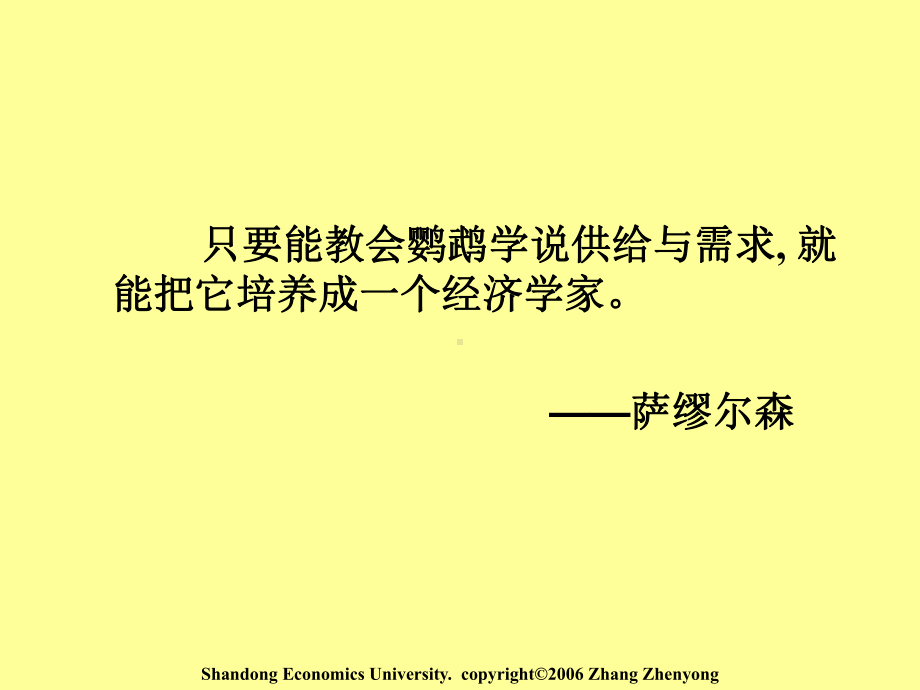 只要能教会鹦鹉学说供给与需求, 就能把它培养成一个经济学家。

——萨缪尔森

Shandong Economics University. copyright©2006 Zhang Zhenyong